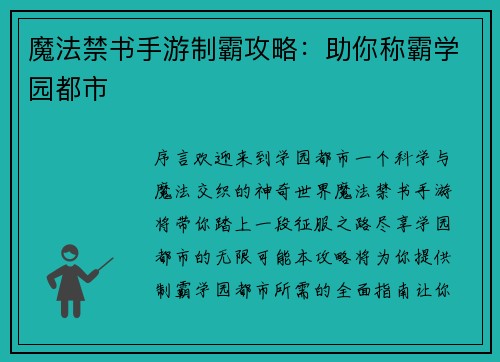 魔法禁书手游制霸攻略：助你称霸学园都市

序言欢迎来到学园都市一个科学与魔法交织的神奇世界魔法禁书手游将带你踏上一段征服之路尽享学园都市的无限可能本攻略将为你提供制霸学园都市所需的全面指南让你